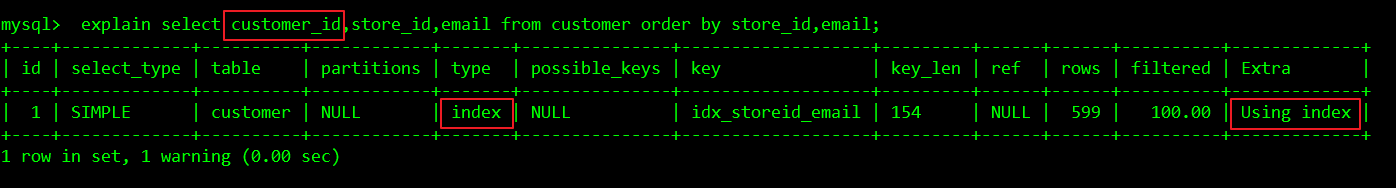 mysql>  explain select customer_id,store_id,email from customer order by store_id,email;

| id | select_type | table | partitions | type | possible_keys | key | key_len | ref | rows | filtered | Extra |
|---|---|---|---|---|---|---|---|---|---|---|---|
| 1 | SIMPLE | customer | NULL | index | NULL | idx_storeid_email | 154 | NULL | 599 | 100.00 | Using index |

1 row in set, 1 warning (0.00 sec)